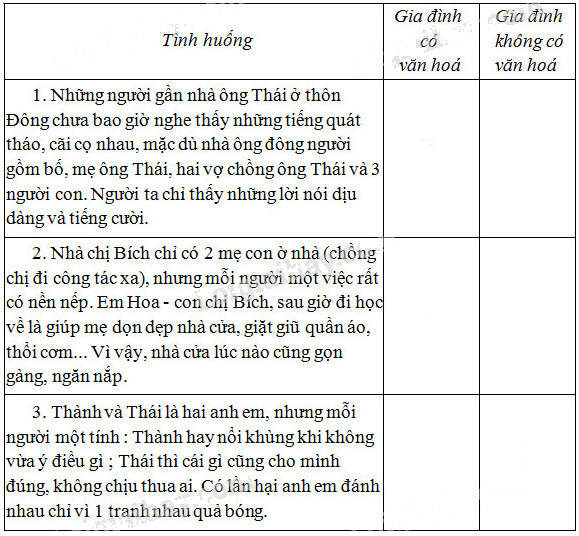 | Tình huống | Gia đình có văn hoá | Gia đình không có văn hoá |
|---|---|---|
| 1. Những người gần nhà ông Thái ở thôn Đông chưa bao giờ nghe thấy những tiếng quát tháo, cãi cọ nhau, mặc dù nhà ông đông người gồm bố, mẹ ông Thái, hai vợ chồng ông Thái và 3 người con. Người ta chỉ thấy những lời nói dịu dàng và tiếng cười. | | |
| 2. Nhà chị Bích chỉ có 2 mẹ con ở nhà (chồng chị đi công tác xa), nhưng mỗi người một việc rất có nền nếp. Em Hoa - con chị Bích, sau giờ đi học về là giúp mẹ dọn dẹp nhà cửa, giặt giũ quần áo, thổi cơm... Vì vậy, nhà cửa lúc nào cũng gọn gàng, ngăn nắp. | | |
| 3. Thành và Thái là hai anh em, nhưng mỗi người một tính : Thành hay nổi khùng khi không vừa ý điều gì ; Thái thì cái gì cũng cho mình đúng, không chịu thua ai. Có lần hai anh em đánh nhau chỉ vì 1 tranh nhau quả bóng. | | |